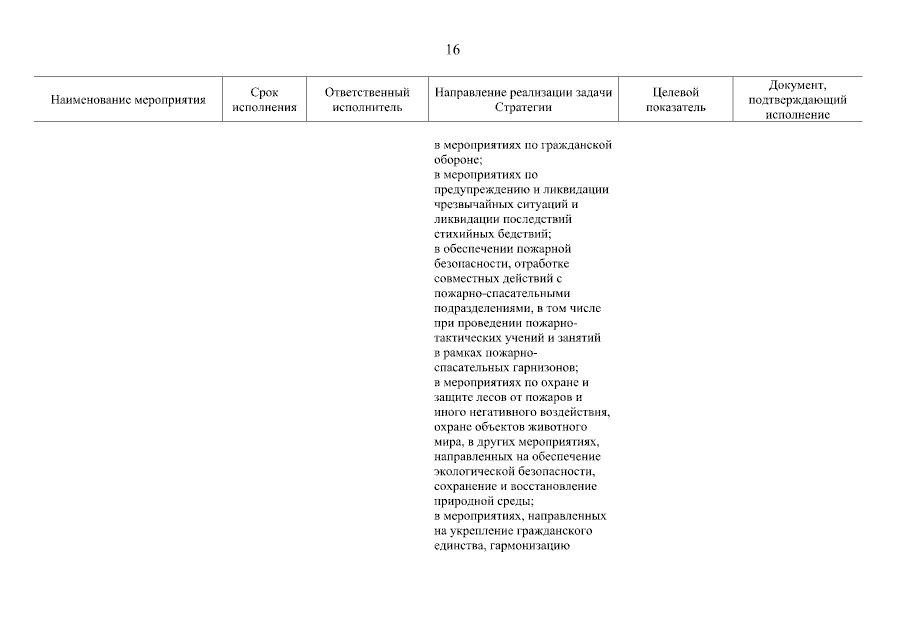 16

| Наименование мероприятия | Срок исполнения | Ответственный исполнитель | Направление реализации задачи Стратегии | Целевой показатель | Документ, подтверждающий исполнение |
|---|---|---|---|---|---|
| | | | в мероприятиях по гражданской обороне; в мероприятиях по предупреждению и ликвидации чрезвычайных ситуаций и ликвидации последствий стихийных бедствий; в обеспечении пожарной безопасности, отработке совместных действий с пожарно-спасательными подразделениями, в том числе при проведении пожарно-тактических учений и занятий в рамках пожарно-спасательных гарнизонов; в мероприятиях по охране и защите лесов от пожаров и иного негативного воздействия, охране объектов животного мира, в других мероприятиях, направленных на обеспечение экологической безопасности, сохранение и восстановление природной среды; в мероприятиях, направленных на укрепление гражданского единства, гармонизацию | | |